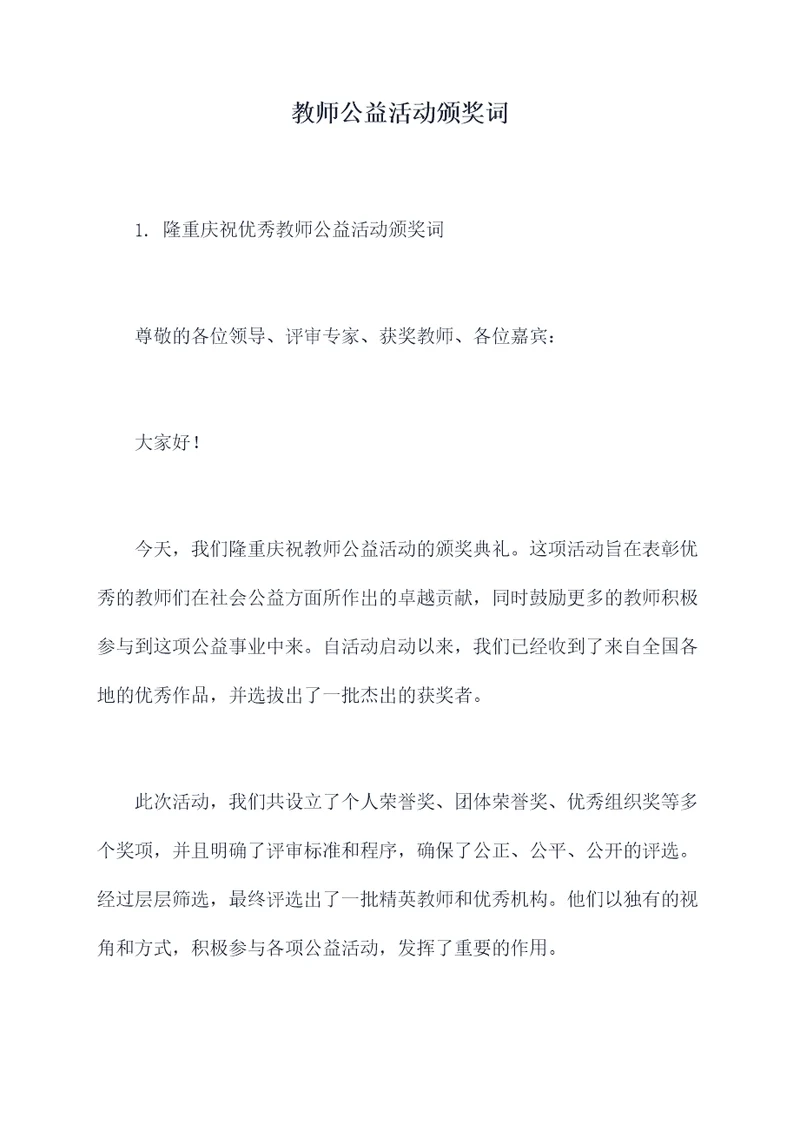 教师公益活动颁奖词

1. 隆重庆祝优秀教师公益活动颁奖词

尊敬的各位领导、评审专家、获奖教师、各位嘉宾：

大家好！

今天，我们隆重庆祝教师公益活动的颁奖典礼。这项活动旨在表彰优秀的教师们在社会公益方面所作出的卓越贡献，同时鼓励更多的教师积极参与到这项公益事业中来。自活动启动以来，我们已经收到了来自全国各地的优秀作品，并选拔出了一批杰出的获奖者。

此次活动，我们共设立了个人荣誉奖、团体荣誉奖、优秀组织奖等多个奖项，并且明确了评审标准和程序，确保了公正、公平、公开的评选。经过层层筛选，最终评选出了一批精英教师和优秀机构。他们以独有的视角和方式，积极参与各项公益活动，发挥了重要的作用。